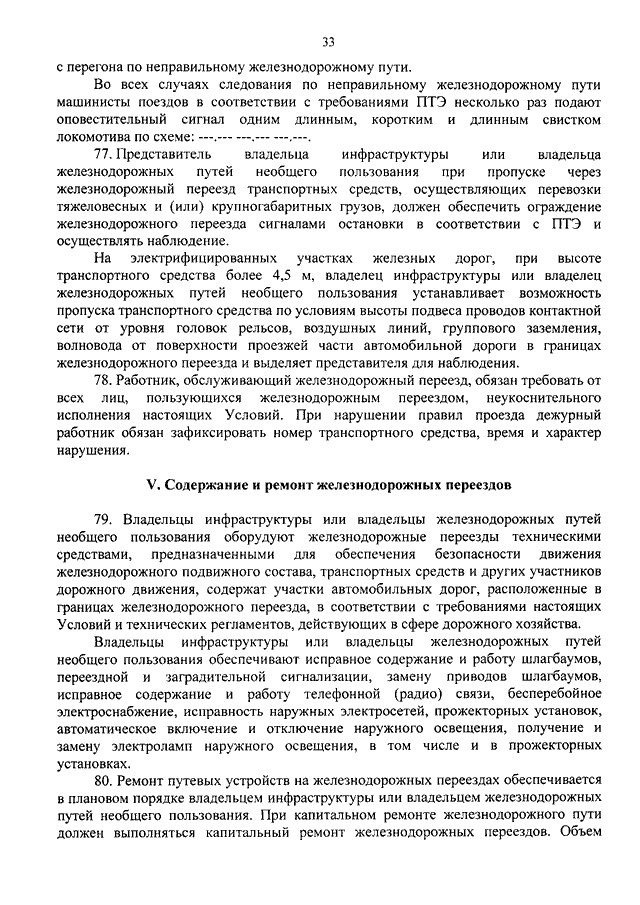 33

с перегона по неправильному железнодорожному пути.

Во всех случаях следования по неправильному железнодорожному пути машинисты поездов в соответствии с требованиями ПТЭ несколько раз подают оповестительный сигнал одним длинным, коротким и длинным свистком локомотива по схеме: ---.--- ---.--- ---.---.

77. Представитель владельца инфраструктуры или владельца железнодорожных путей необщего пользования при пропуске через железнодорожный переезд транспортных средств, осуществляющих перевозки тяжеловесных и (или) крупногабаритных грузов, должен обеспечить ограждение железнодорожного переезда сигналами остановки в соответствии с ПТЭ и осуществлять наблюдение.

На электрифицированных участках железных дорог, при высоте транспортного средства более 4,5 м, владелец инфраструктуры или владелец железнодорожных путей необщего пользования устанавливает возможность пропуска транспортного средства по условиям высоты подвеса проводов контактной сети от уровня головок рельсов, воздушных линий, группового заземления, волновода от поверхности проезжей части автомобильной дороги в границах железнодорожного переезда и выделяет представителя для наблюдения.

78. Работник, обслуживающий железнодорожный переезд, обязан требовать от всех лиц, пользующихся железнодорожным переездом, неукоснительного исполнения настоящих Условий. При нарушении правил проезда дежурный работник обязан зафиксировать номер транспортного средства, время и характер нарушения.

V. Содержание и ремонт железнодорожных переездов

79. Владельцы инфраструктуры или владельцы железнодорожных путей необщего пользования оборудуют железнодорожные переезды техническими средствами, предназначенными для обеспечения безопасности движения железнодорожного подвижного состава, транспортных средств и других участников дорожного движения, содержат участки автомобильных дорог, расположенные в границах железнодорожного переезда, в соответствии с требованиями настоящих Условий и технических регламентов, действующих в сфере дорожного хозяйства.

Владельцы инфраструктуры или владельцы железнодорожных путей необщего пользования обеспечивают исправное содержание и работу шлагбаумов, переездной и заградительной сигнализации, замену приводов шлагбаумов, исправное содержание и работу телефонной (радио) связи, бесперебойное электроснабжение, исправность наружных электросетей, прожекторных установок, автоматическое включение и отключение наружного освещения, получение и замену электроламп наружного освещения, в том числе и в прожекторных установках.

80. Ремонт путевых устройств на железнодорожных переездах обеспечивается в плановом порядке владельцем инфраструктуры или владельцем железнодорожных путей необщего пользования. При капитальном ремонте железнодорожного пути должен выполняться капитальный ремонт железнодорожных переездов. Объем